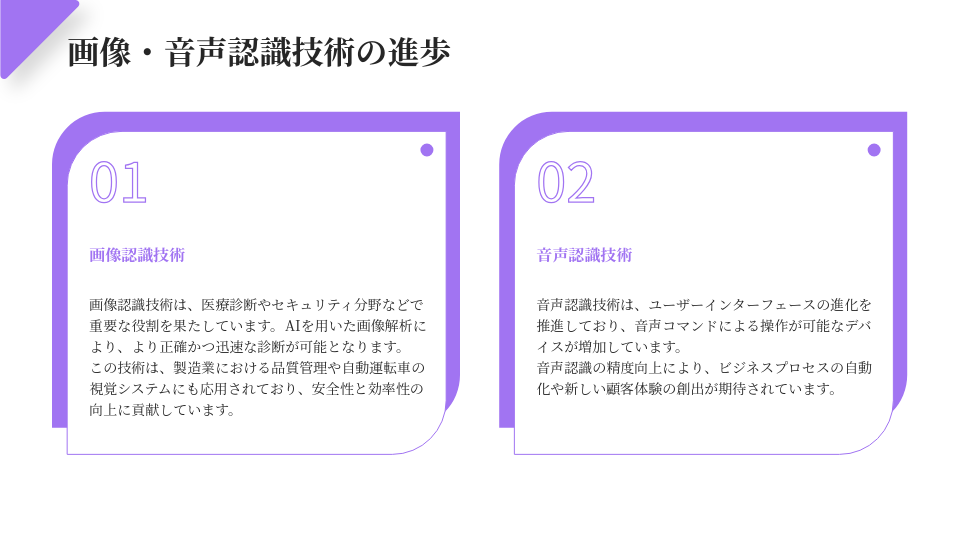 画像・音声認識技術の進歩

01

画像認識技術

画像認識技術は、医療診断やセキュリティ分野などで重要な役割を果たしています。AIを用いた画像解析により、より正確かつ迅速な診断が可能となります。
この技術は、製造業における品質管理や自動運転車の視覚システムにも応用されており、安全性と効率性の向上に貢献しています。

02

音声認識技術

音声認識技術は、ユーザーインターフェースの進化を推進しており、音声コマンドによる操作が可能なデバイスが増加しています。
音声認識の精度向上により、ビジネスプロセスの自動化や新しい顧客体験の創出が期待されています。